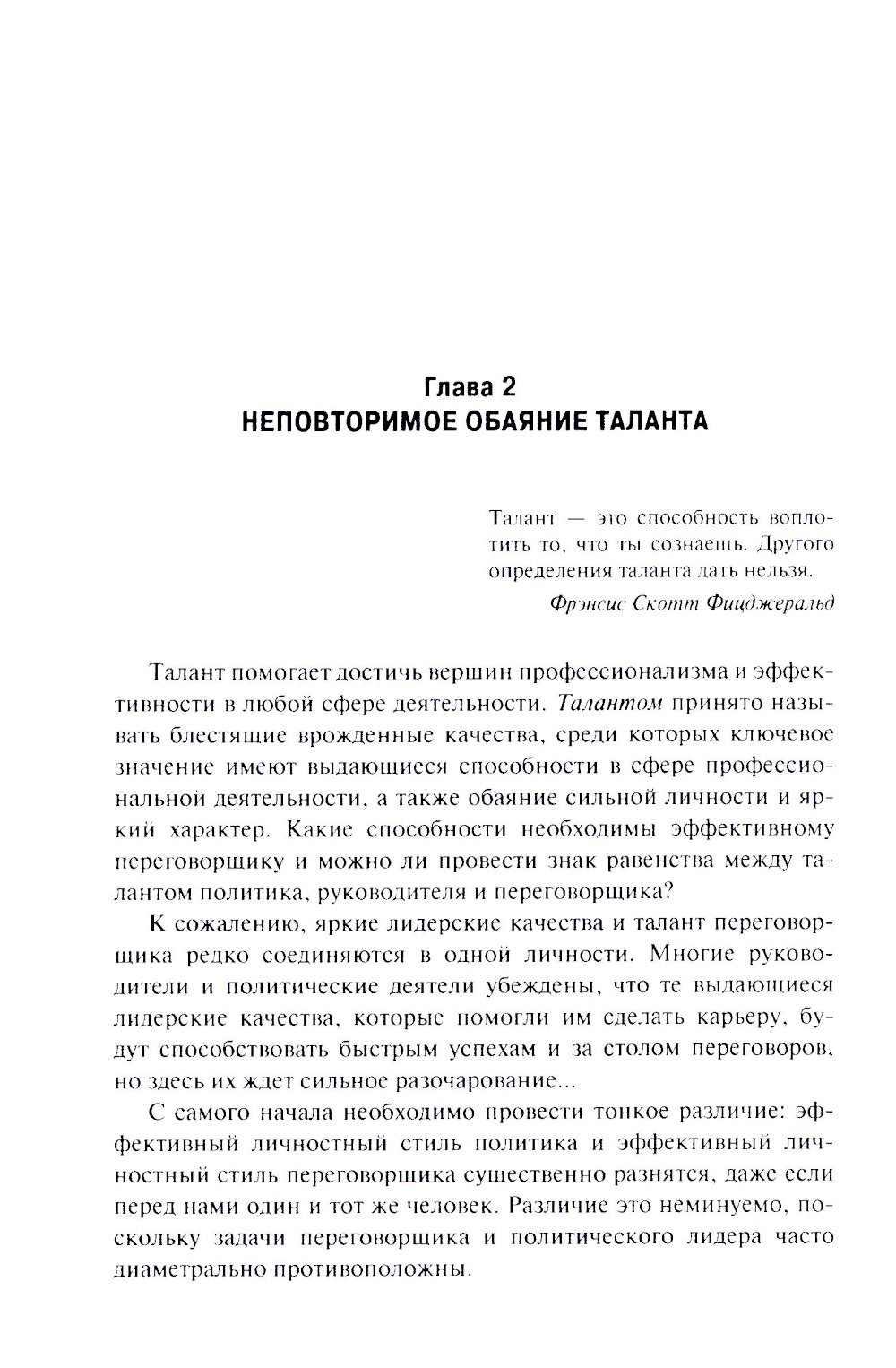 Глава 2
НЕПОВТОРИМОЕ ОБАЯНИЕ ТАЛАНТА

Талант — это способность воплотить то, что ты сознаешь. Другого определения таланта дать нельзя.
Фрэнсис Скотт Фицджеральд

Талант помогает достичь вершин профессионализма и эффективности в любой сфере деятельности. Талантом принято называть блестящие врожденные качества, среди которых ключевое значение имеют выдающиеся способности в сфере профессиональной деятельности, а также обаяние сильной личности и яркий характер. Какие способности необходимы эффективному переговорщику и можно ли провести знак равенства между талантом политика, руководителя и переговорщика?

К сожалению, яркие лидерские качества и талант переговорщика редко соединяются в одной личности. Многие руководители и политические деятели убеждены, что те выдающиеся лидерские качества, которые помогли им сделать карьеру, будут способствовать быстрым успехам и за столом переговоров, но здесь их ждет сильное разочарование...

С самого начала необходимо провести тонкое различие: эффективный личностный стиль политика и эффективный личностный стиль переговорщика существенно разнятся, даже если перед нами один и тот же человек. Различие это неминуемо, поскольку задачи переговорщика и политического лидера часто диаметрально противоположны.